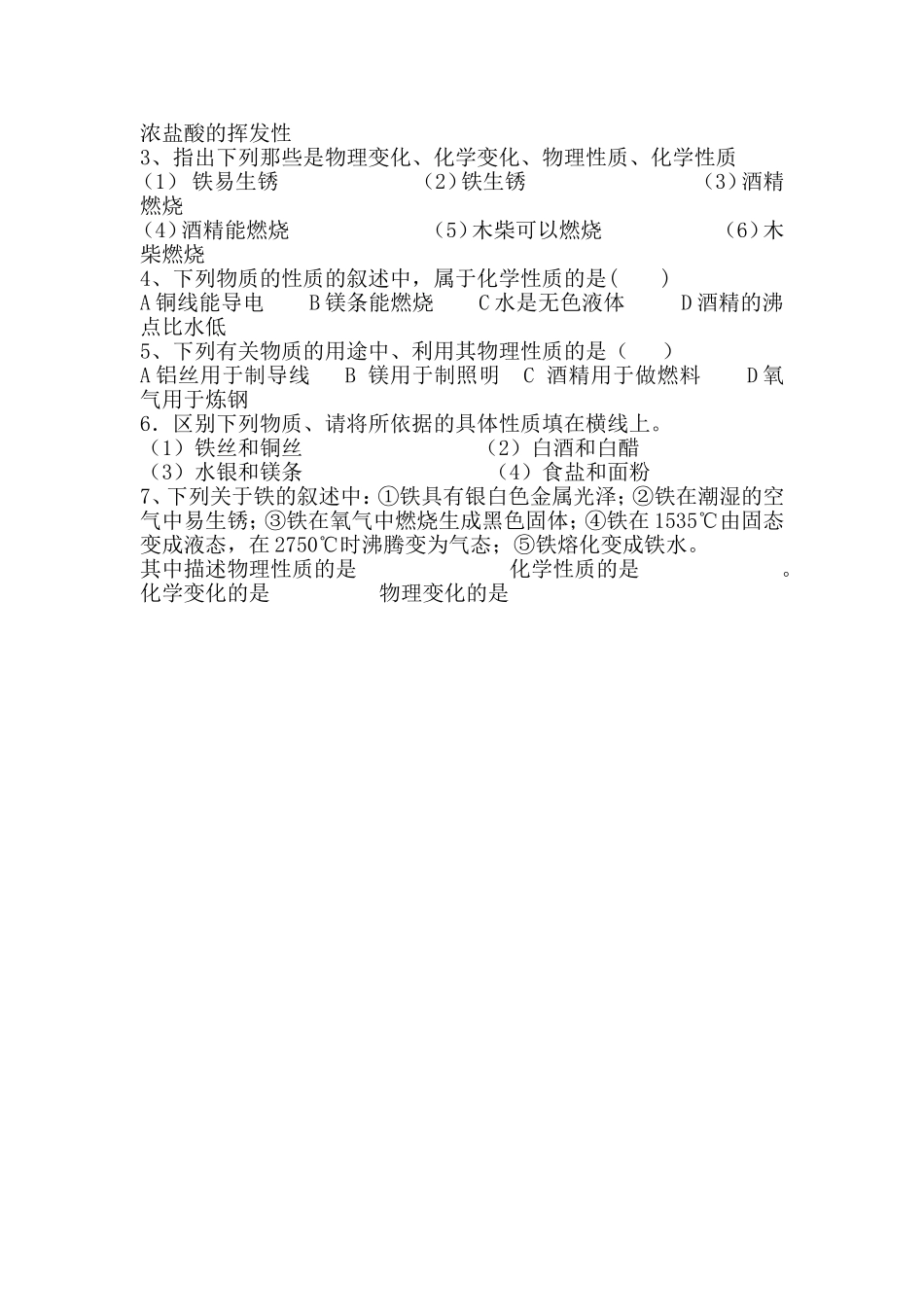 浓盐酸的挥发性

3、指出下列那些是物理变化、化学变化、物理性质、化学性质

（1） 铁易生锈　　（2）铁生锈　　（3）酒精燃烧

（4）酒精能燃烧　　（5）木柴可以燃烧　　（6）木柴燃烧

4、下列物质的性质的叙述中，属于化学性质的是(　　)

A 铜线能导电　　B 镁条能燃烧　　C 水是无色液体　　D 酒精的沸点比水低

5、下列有关物质的用途中、利用其物理性质的是（　　）

A 铝丝用于制导线　　B 镁用于制照明　　C 酒精用于做燃料　　D 氧气用于炼钢

6．区别下列物质、请将所依据的具体性质填在横线上。

（1）铁丝和铜丝　　（2）白酒和白醋

（3）水银和镁条　　（4）食盐和面粉

7、下列关于铁的叙述中：①铁具有银白色金属光泽；②铁在潮湿的空气中易生锈；③铁在氧气中燃烧生成黑色固体；④铁在 1535℃由固态变成液态，在 2750℃时沸腾变为气态；⑤铁熔化变成铁水。

其中描述物理性质的是　　　　化学性质的是　　　　。

化学变化的是　　　　物理变化的是